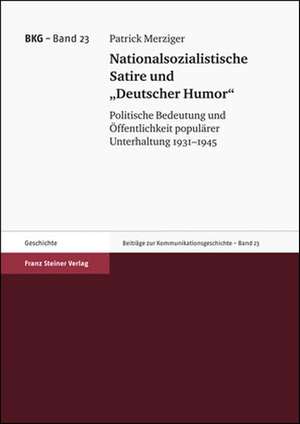 BKG – Band 23

Patrick Merziger

Nationalsozialistische Satire und „Deutscher Humor“

Politische Bedeutung und Öffentlichkeit populärer Unterhaltung 1931–1945

Geschichte

Beiträge zur Kommunikationsgeschichte – Band 23

Franz Steiner Verlag